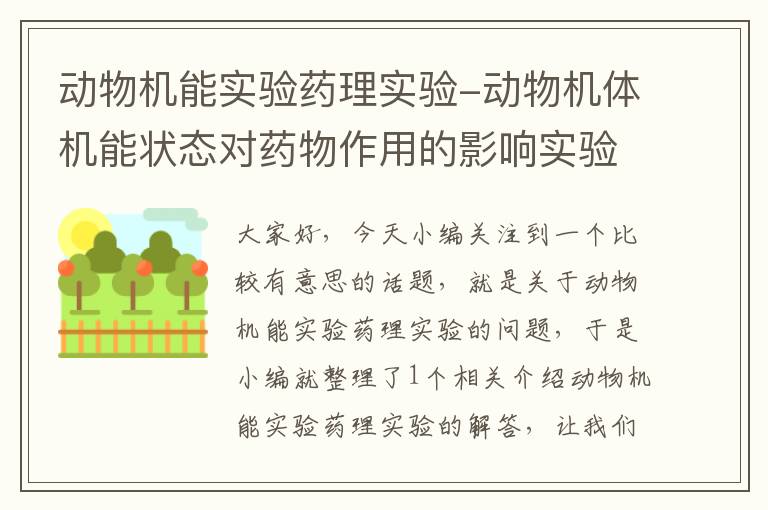 动物机能实验药理实验-动物机体机能状态对药物作用的影响实验

大家好，今天小编关注到一个比较有意思的话题，就是关于动物机能实验药理实验的问题，于是小编就整理了1个相关介绍动物机能实验药理实验的解答，让我们